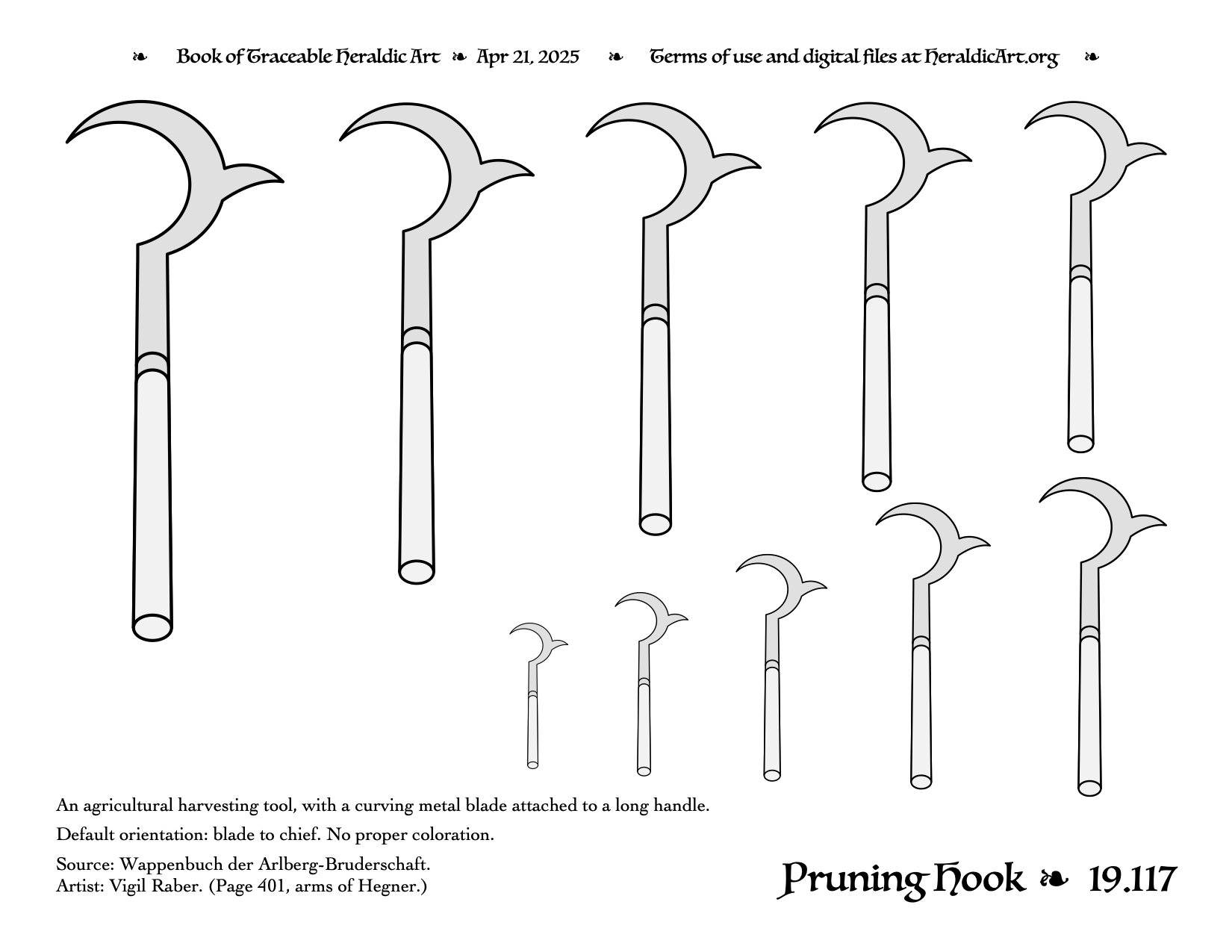 ❧ Book of Traceable Heraldic Art ❧ Apr 21, 2025 ❧ Terms of use and digital files at HeraldicArt.org ❧

An agricultural harvesting tool, with a curving metal blade attached to a long handle.

Default orientation: blade to chief. No proper coloration.

Source: Wappenbuch der Arlberg-Bruderschaft.
Artist: Vigil Raber. (Page 401, arms of Hegner.)

Pruning Hook ❧ 19.117